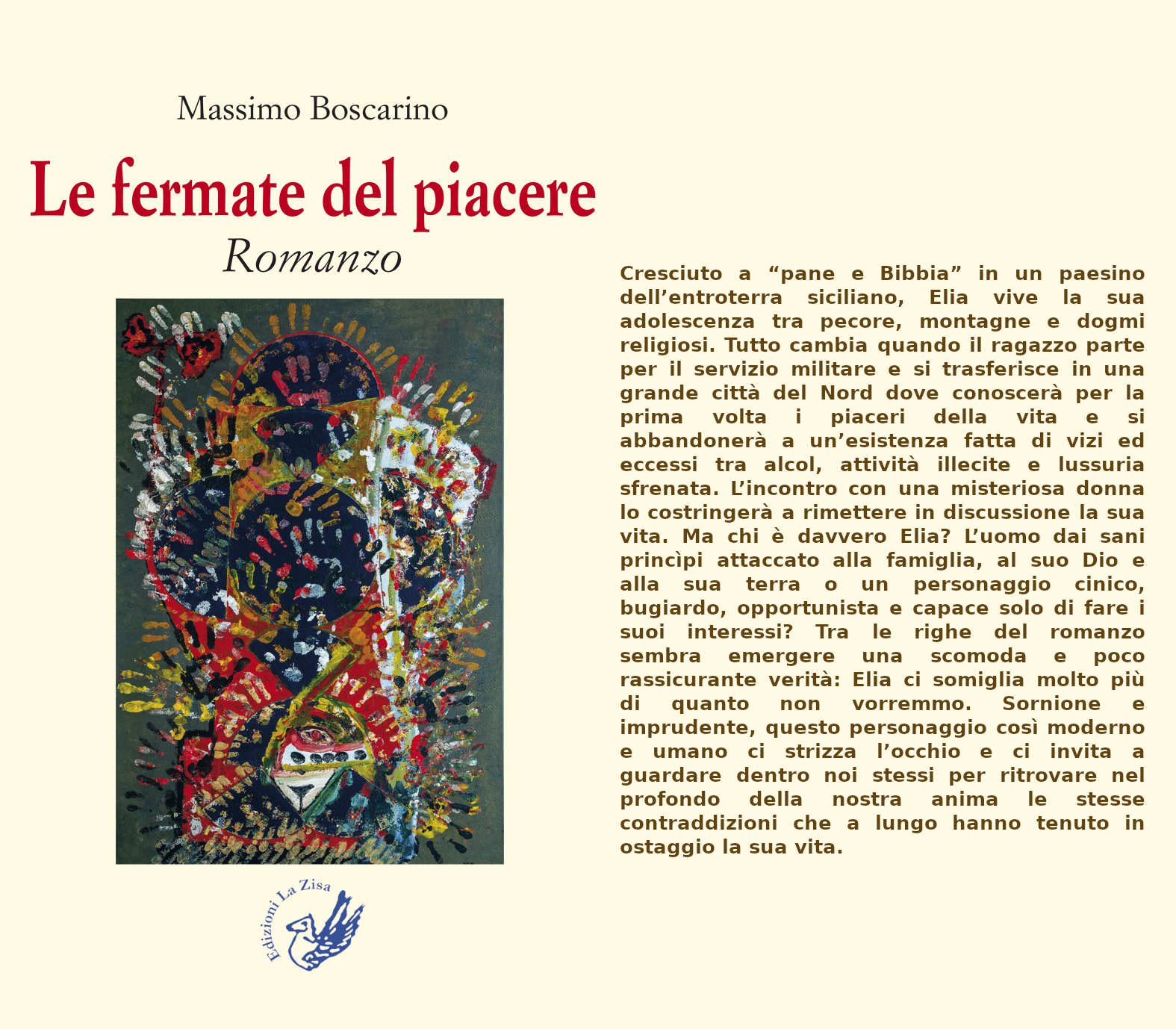 Massimo Boscarino

Le fermate del piacere

Romanzo

Edizioni La Zisa

Cresciuto a “pane e Bibbia” in un paesino dell’entroterra siciliano, Elia vive la sua adolescenza tra pecore, montagne e dogmi religiosi. Tutto cambia quando il ragazzo parte per il servizio militare e si trasferisce in una grande città del Nord dove conoscerà per la prima volta i piaceri della vita e si abbandonerà a un’esistenza fatta di vizi ed eccessi tra alcol, attività illecite e lussuria sfrenata. L’incontro con una misteriosa donna lo costringerà a rimettere in discussione la sua vita. Ma chi è davvero Elia? L’uomo dai sani princìpi attaccato alla famiglia, al suo Dio e alla sua terra o un personaggio cinico, bugiardo, opportunista e capace solo di fare i suoi interessi? Tra le righe del romanzo sembra emergere una scomoda e poco rassicurante verità: Elia ci somiglia molto più di quanto non vorremmo. Sornione e imprudente, questo personaggio così moderno e umano ci strizza l’occhio e ci invita a guardare dentro noi stessi per ritrovare nel profondo della nostra anima le stesse contraddizioni che a lungo hanno tenuto in ostaggio la sua vita.